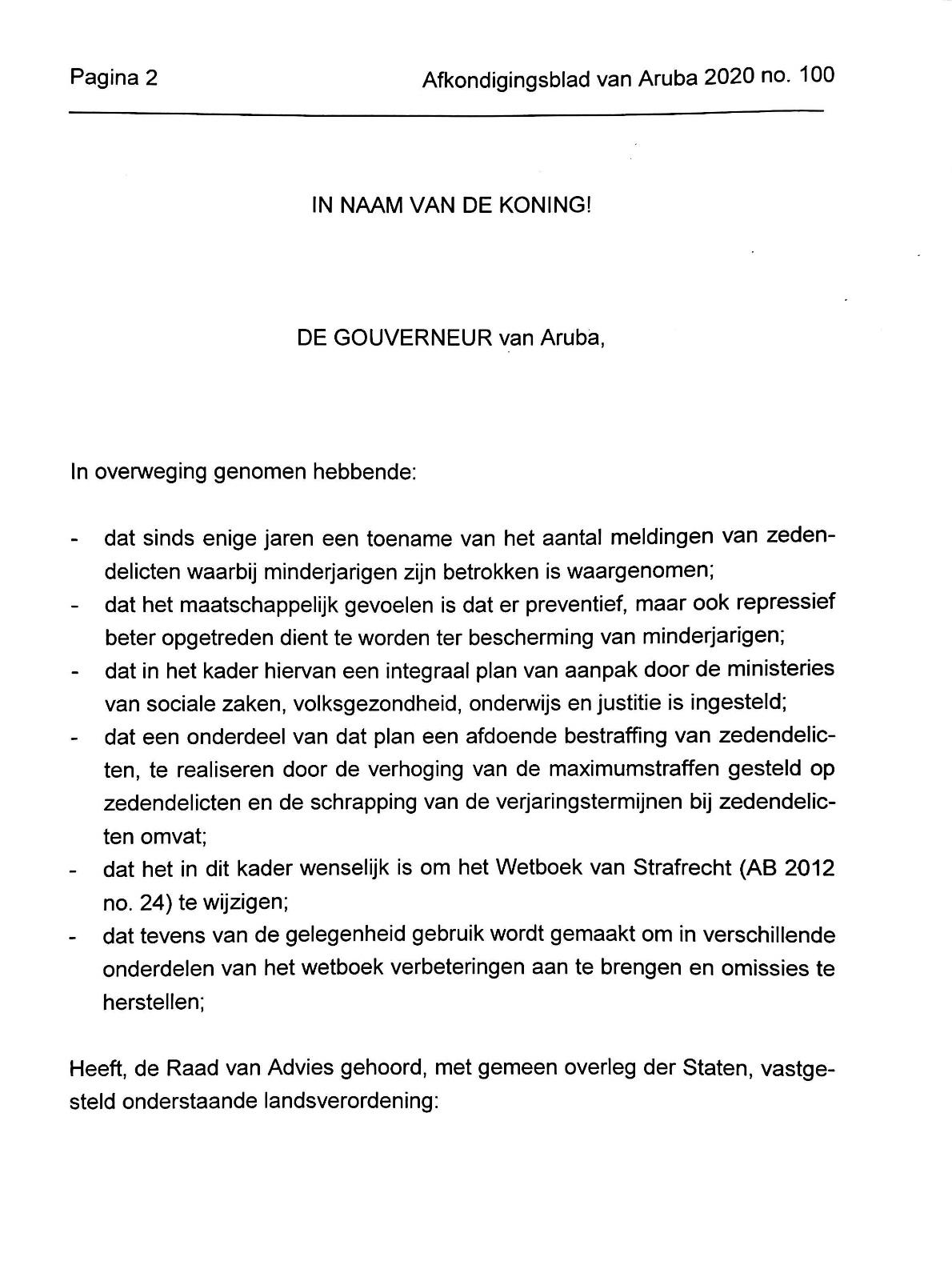 Pagina 2

Afkondigingsblad van Aruba 2020 no. 100

IN NAAM VAN DE KONING!

DE GOUVERNEUR van Aruba,

In overweging genomen hebbende:

- dat sinds enige jaren een toename van het aantal meldingen van zedendelicten waarbij minderjarigen zijn betrokken is waargenomen;
- dat het maatschappelijk gevoelen is dat er preventief, maar ook repressief beter opgetreden dient te worden ter bescherming van minderjarigen;
- dat in het kader hiervan een integraal plan van aanpak door de ministeries van sociale zaken, volksgezondheid, onderwijs en justitie is ingesteld;
- dat een onderdeel van dat plan een afdoende bestraffing van zedendelicten, te realiseren door de verhoging van de maximumstraffen gesteld op zedendelicten en de schrapping van de verjaringstermijnen bij zedendelicten omvat;
- dat het in dit kader wenselijk is om het Wetboek van Strafrecht (AB 2012 no. 24) te wijzigen;
- dat tevens van de gelegenheid gebruik wordt gemaakt om in verschillende onderdelen van het wetboek verbeteringen aan te brengen en omissies te herstellen;

Heeft, de Raad van Advies gehoord, met gemeen overleg der Staten, vastgesteld onderstaande landsverordening: